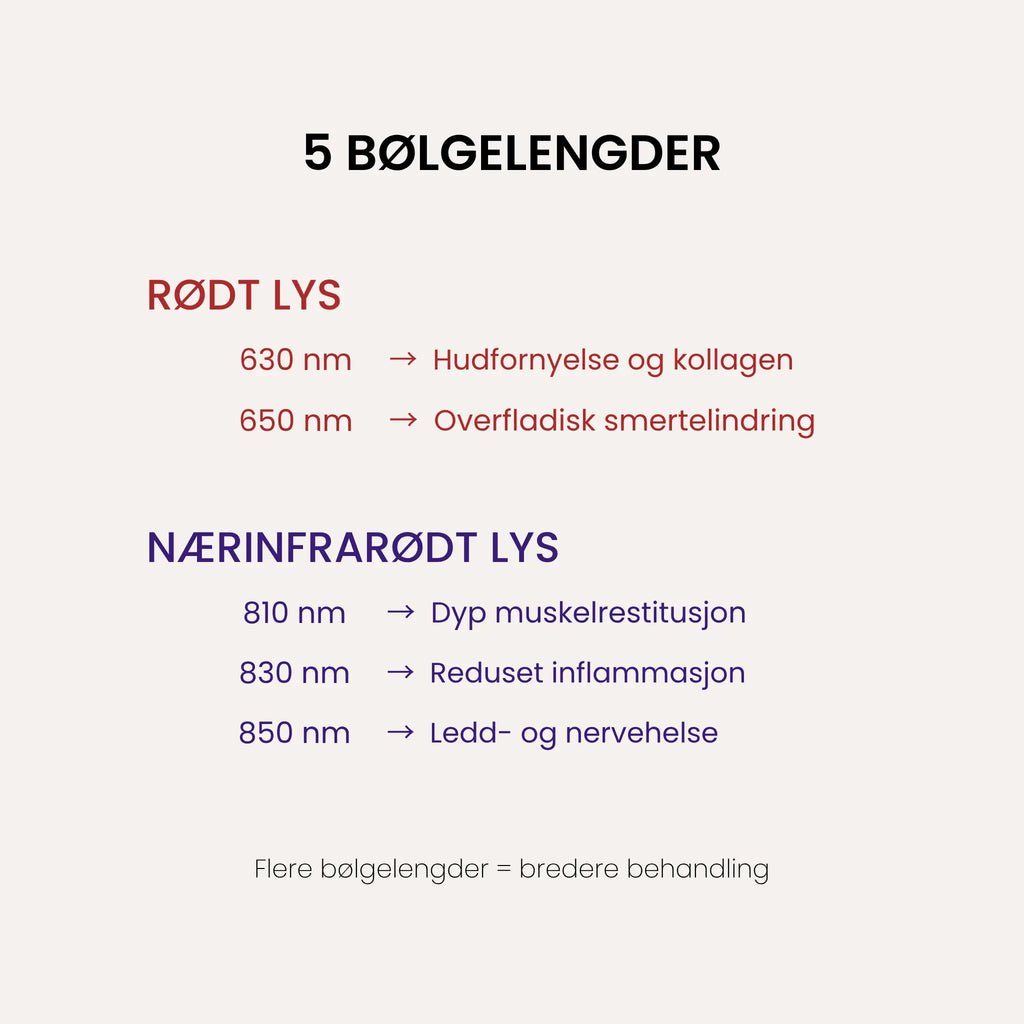 5 BØLGELENGDER

RØDT LYS

630 nm → Hudfornyelse og kollagen

650 nm → Overfladisk smertelindring

NÆRINFRARØDT LYS

810 nm → Dyp muskelrestitusjon

830 nm → Reduset inflammasjon

850 nm → Ledd- og nervehelse

Flere bølgelengder = bredere behandling